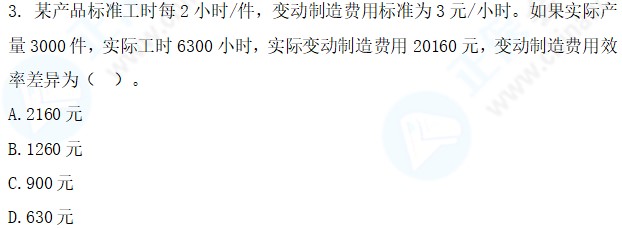 3. 某产品标准工时每 2 小时/件，变动制造费用标准为 3 元/小时。如果实际产量 3000 件，实际工时 6300 小时，实际变动制造费用 20160 元，变动制造费用效率差异为（　）。

A. 2160 元

B. 1260 元

C. 900 元

D. 630 元